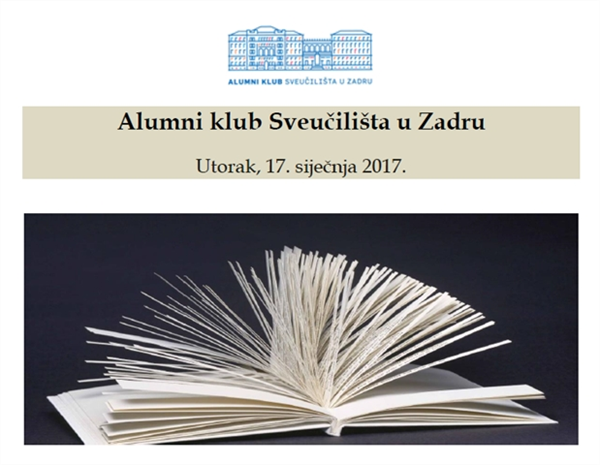 ALUMNI KLUB SVEUČILIŠTA U ZADRU

Alumni klub Sveučilišta u Zadru

Utorak, 17. siječnja 2017.